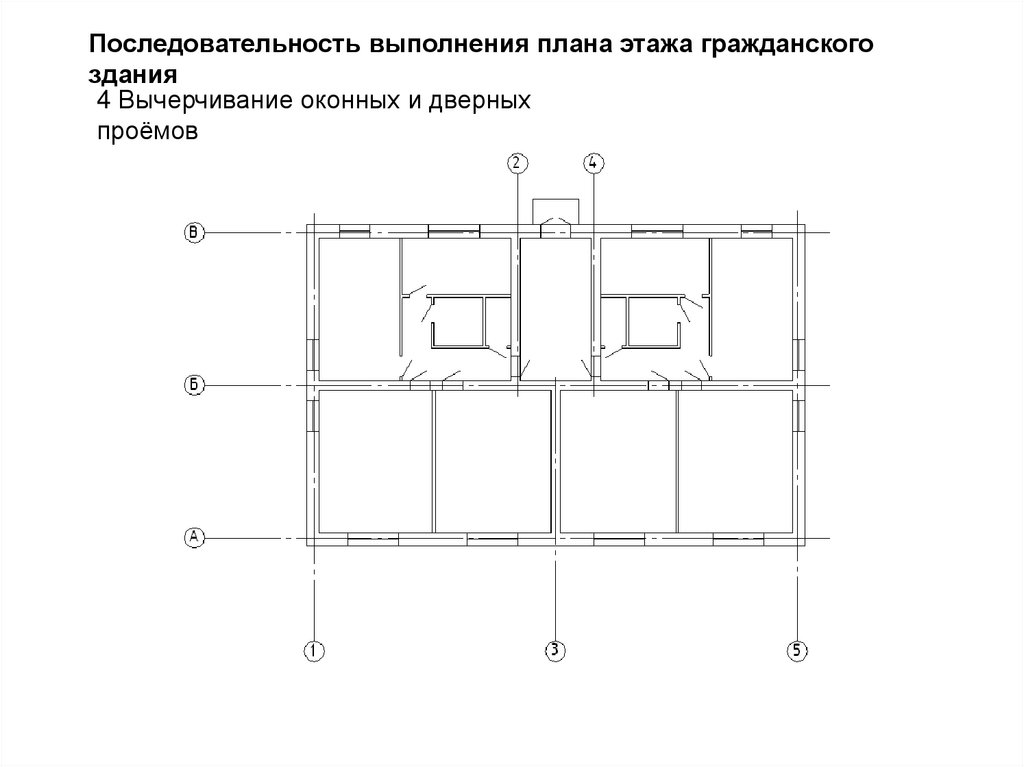 Последовательность выполнения плана этажа гражданского здания

4 Вычерчивание оконных и дверных проёмов

2
4
В
Б
А
1
3
5